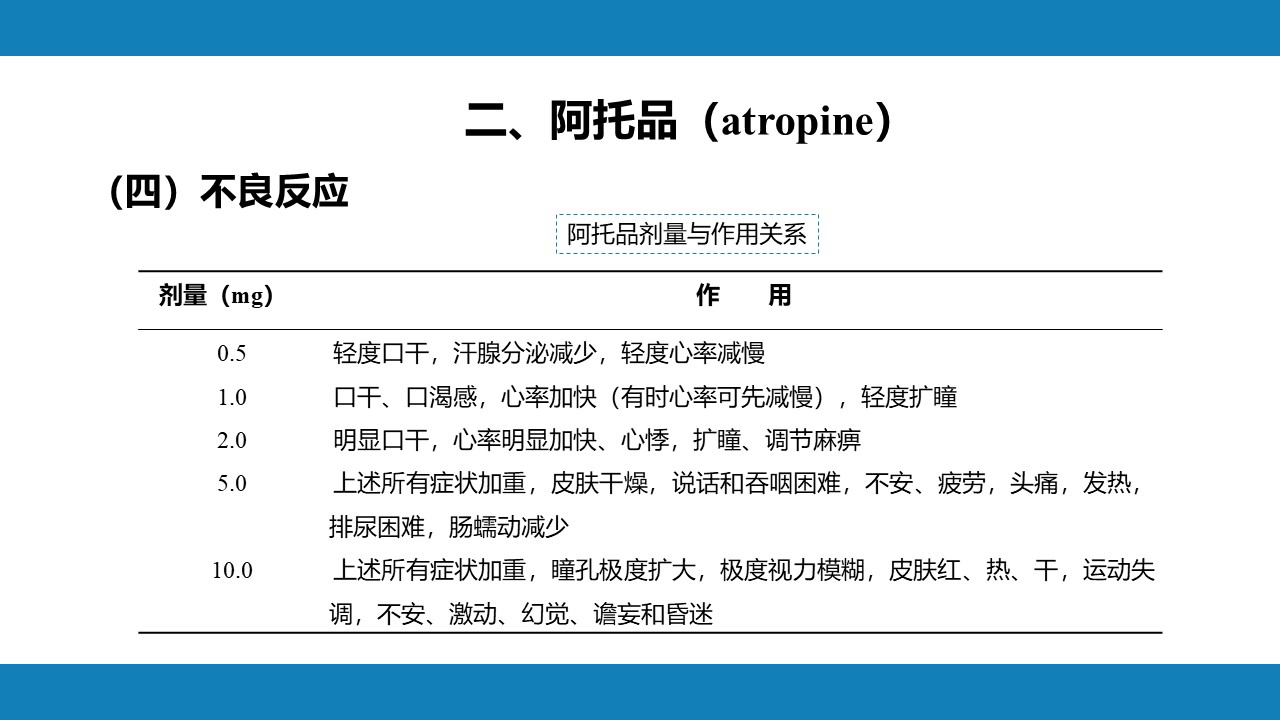 二、阿托品（atropine）

（四）不良反应

阿托品剂量与作用关系

| 剂量（mg） | 作　　用 |
|---|---|
| 0.5 | 轻度口干，汗腺分泌减少，轻度心率减慢 |
| 1.0 | 口干、口渴感，心率加快（有时心率可先减慢），轻度扩瞳 |
| 2.0 | 明显口干，心率明显加快、心悸，扩瞳、调节麻痹 |
| 5.0 | 上述所有症状加重，皮肤干燥，说话和吞咽困难，不安、疲劳，头痛，发热，排尿困难，肠蠕动减少 |
| 10.0 | 上述所有症状加重，瞳孔极度扩大，极度视力模糊，皮肤红、热、干，运动失调，不安、激动、幻觉、谵妄和昏迷 |